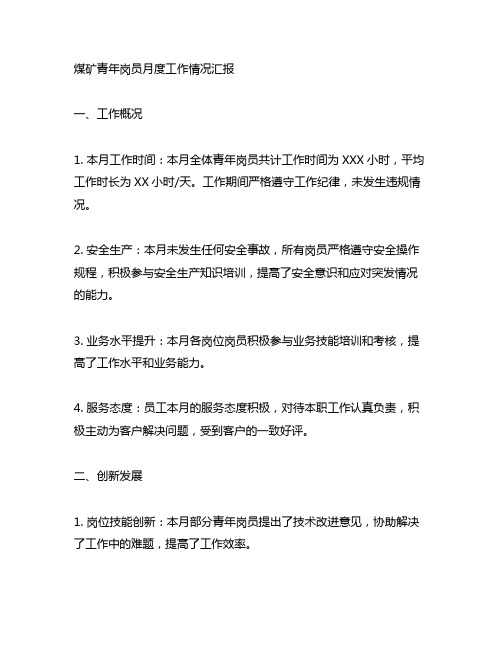 煤矿青年岗员月度工作情况汇报

一、工作概况

1. 本月工作时间：本月全体青年岗员共计工作时间为 XXX 小时，平均工作时长为 XX 小时/天。工作期间严格遵守工作纪律，未发生违规情况。

2. 安全生产：本月未发生任何安全事故，所有岗员严格遵守安全操作规程，积极参与安全生产知识培训，提高了安全意识和应对突发情况的能力。

3. 业务水平提升：本月各岗位岗员积极参与业务技能培训和考核，提高了工作水平和业务能力。

4. 服务态度：员工本月的服务态度积极，对待本职工作认真负责，积极主动为客户解决问题，受到客户的一致好评。

二、创新发展

1. 岗位技能创新：本月部分青年岗员提出了技术改进意见，协助解决了工作中的难题，提高了工作效率。